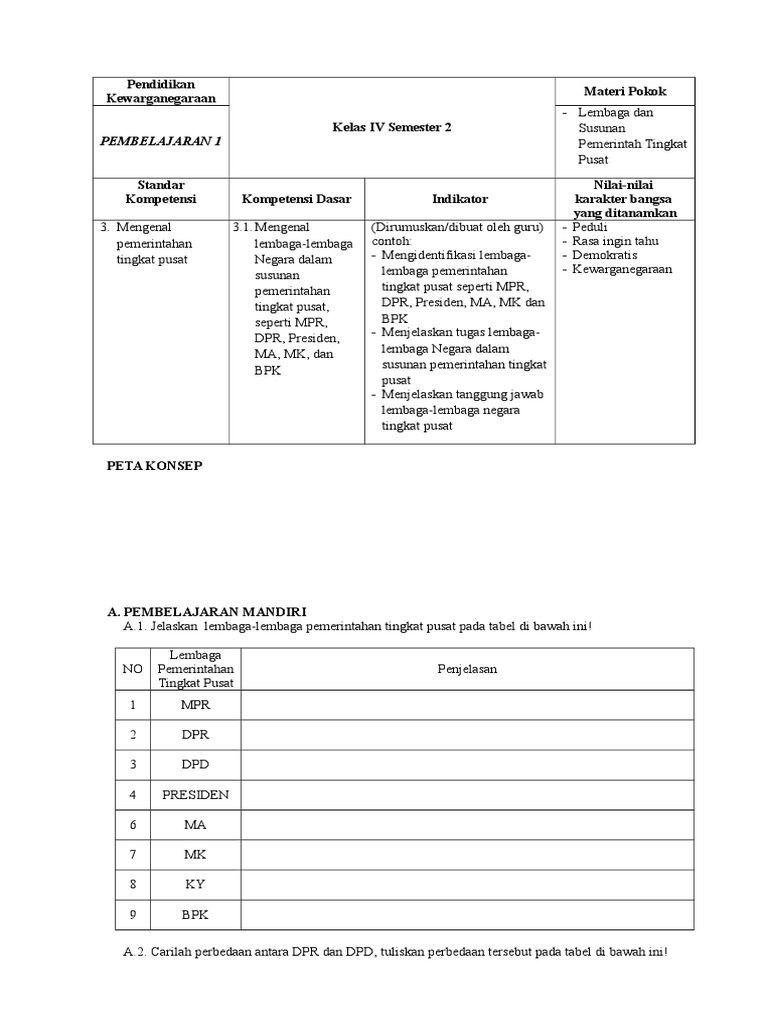 | Pendidikan Kewarganegaraan | Kelas IV Semester 2 | | Materi Pokok |
|---|---|---|---|
| PEMBELAJARAN 1 | | | - Lembaga dan Susunan Pemerintah Tingkat Pusat |
| Standar Kompetensi | Kompetensi Dasar | Indikator | Nilai-nilai karakter bangsa yang ditanamkan |
| 3. Mengenal pemerintahan tingkat pusat | 3.1. Mengenal lembaga-lembaga Negara dalam susunan pemerintahan tingkat pusat, seperti MPR, DPR, Presiden, MA, MK, dan BPK | (Dirumuskan/dibuat oleh guru) contoh: - Mengidentifikasi lembaga-lembaga pemerintahan tingkat pusat seperti MPR, DPR, Presiden, MA, MK dan BPK - Menjelaskan tugas lembaga-lembaga Negara dalam susunan pemerintahan tingkat pusat - Menjelaskan tanggung jawab lembaga-lembaga negara tingkat pusat | - Peduli - Rasa ingin tahu - Demokratis - Kewarganegaraan |

PETA KONSEP

A. PEMBELAJARAN MANDIRI
A.1. Jelaskan lembaga-lembaga pemerintahan tingkat pusat pada tabel di bawah ini!

| NO | Lembaga Pemerintahan Tingkat Pusat | Penjelasan |
|---|---|---|
| 1 | MPR | |
| 2 | DPR | |
| 3 | DPD | |
| 4 | PRESIDEN | |
| 6 | MA | |
| 7 | MK | |
| 8 | KY | |
| 9 | BPK | |

A.2. Carilah perbedaan antara DPR dan DPD, tuliskan perbedaan tersebut pada tabel di bawah ini!